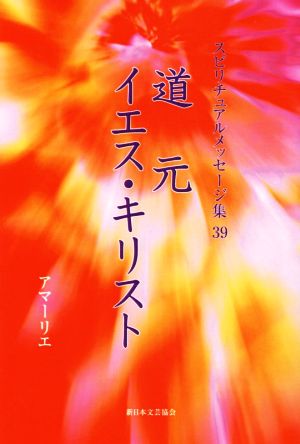 スピリチュアルメッセージ集 39

道元

イエス・キリスト

アマーリエ

新日本文芸協会